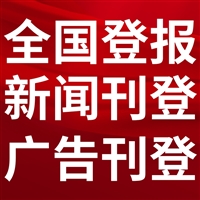 全国登报
新闻刊登
广告刊登